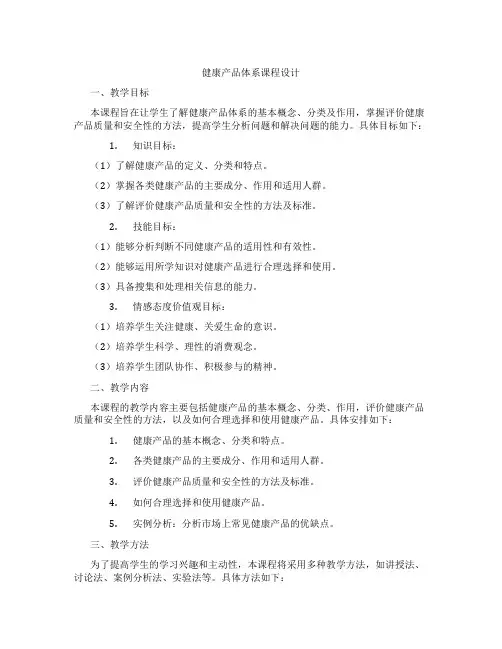 健康产品体系课程设计

一、教学目标

本课程旨在让学生了解健康产品体系的基本概念、分类及作用，掌握评价健康产品质量和安全性的方法，提高学生分析问题和解决问题的能力。具体目标如下：

1. 知识目标：

（1）了解健康产品的定义、分类和特点。

（2）掌握各类健康产品的主要成分、作用和适用人群。

（3）了解评价健康产品质量和安全性的方法及标准。

2. 技能目标：

（1）能够分析判断不同健康产品的适用性和有效性。

（2）能够运用所学知识对健康产品进行合理选择和使用。

（3）具备搜集和处理相关信息的能力。

3. 情感态度价值观目标：

（1）培养学生关注健康、关爱生命的意识。

（2）培养学生科学、理性的消费观念。

（3）培养学生团队协作、积极参与的精神。

二、教学内容

本课程的教学内容主要包括健康产品的基本概念、分类、作用，评价健康产品质量和安全性的方法，以及如何合理选择和使用健康产品。具体安排如下：

1. 健康产品的基本概念、分类和特点。

2. 各类健康产品的主要成分、作用和适用人群。

3. 评价健康产品质量和安全性的方法及标准。

4. 如何合理选择和使用健康产品。

5. 实例分析：分析市场上常见健康产品的优缺点。

三、教学方法

为了提高学生的学习兴趣和主动性，本课程将采用多种教学方法，如讲授法、讨论法、案例分析法、实验法等。具体方法如下：